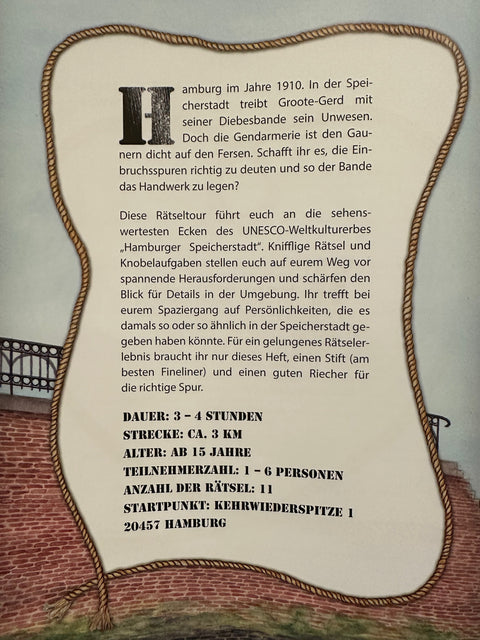 Hamburg im Jahre 1910. In der Speicherstadt treibt Groote-Gerd mit seiner Diebesbande sein Unwesen. Doch die Gendarmerie ist den Gaunern dicht auf den Fersen. Schafft ihr es, die Einbruchsspuren richtig zu deuten und so der Bande das Handwerk zu legen?

Diese Rätseltour führt euch an die sehenswertesten Ecken des UNESCO-Weltkulturerbes „Hamburger Speicherstadt". Knifflige Rätsel und Knobelaufgaben stellen euch auf eurem Weg vor spannende Herausforderungen und schärfen den Blick für Details in der Umgebung. Ihr trefft bei eurem Spaziergang auf Persönlichkeiten, die es damals so oder so ähnlich in der Speicherstadt gegeben haben könnte. Für ein gelungenes Rätselerlebnis braucht ihr nur dieses Heft, einen Stift (am besten Fineliner) und einen guten Riecher für die richtige Spur.

DAUER: 3 – 4 STUNDEN
STRECKE: CA. 3 KM
ALTER: AB 15 JAHRE
TEILNEHMERZAHL: 1 – 6 PERSONEN
ANZAHL DER RÄTSEL: 11
STARTPUNKT: KEHRWIEDERSPITZE 1
20457 HAMBURG